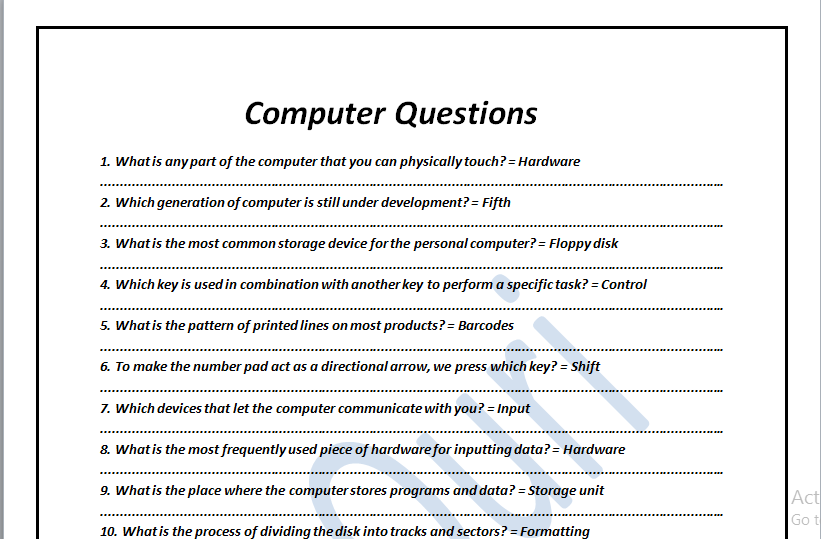 Computer Questions

1. What is any part of the computer that you can physically touch? = Hardware

2. Which generation of computer is still under development? = Fifth

3. What is the most common storage device for the personal computer? = Floppy disk

4. Which key is used in combination with another key to perform a specific task? = Control

5. What is the pattern of printed lines on most products? = Barcodes

6. To make the number pad act as a directional arrow, we press which key? = Shift

7. Which devices that let the computer communicate with you? = Input

8. What is the most frequently used piece of hardware for inputting data? = Hardware

9. What is the place where the computer stores programs and data? = Storage unit

10. What is the process of dividing the disk into tracks and sectors? = Formatting

Act
Go t